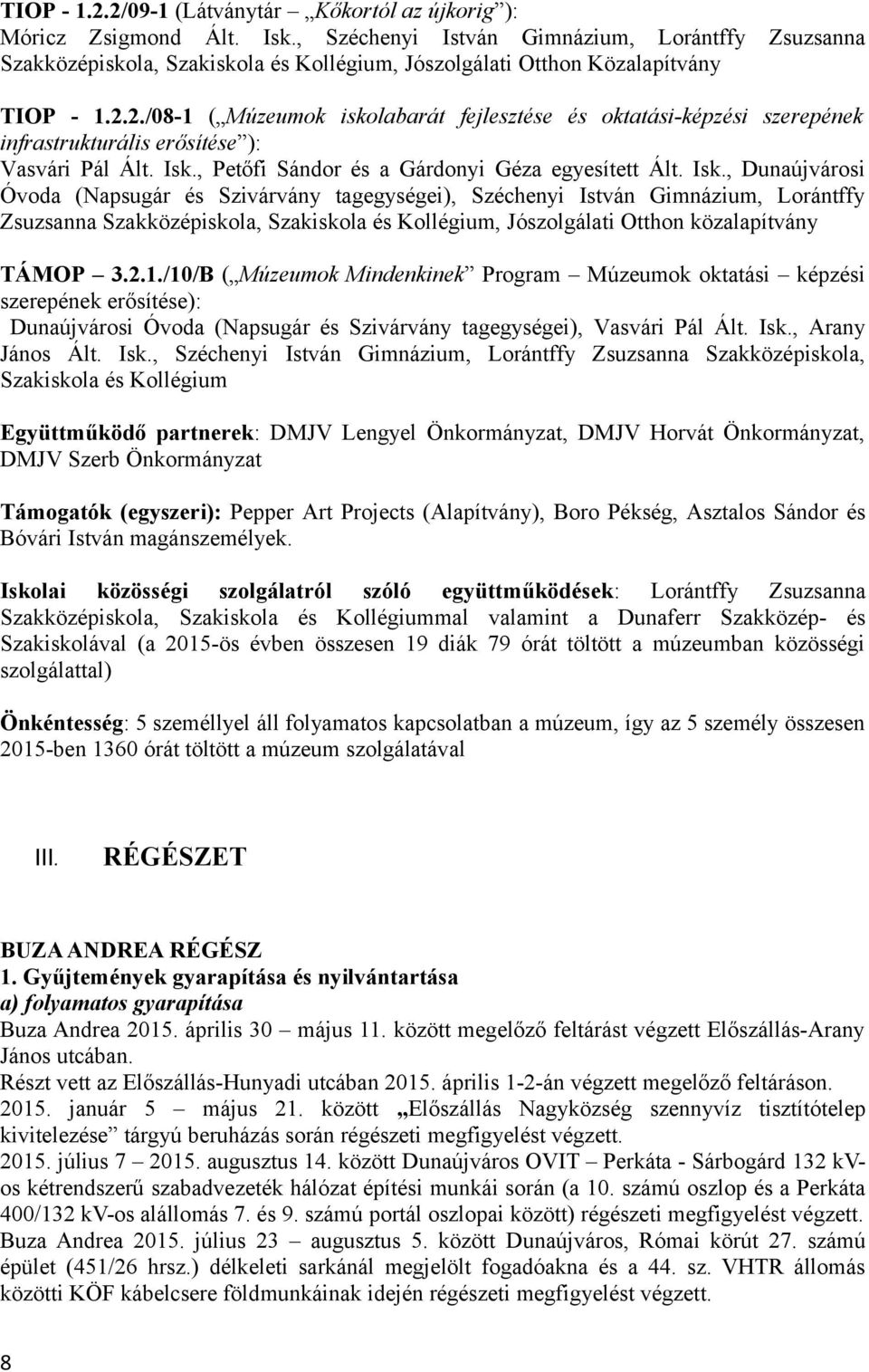 TIOP - 1.2.2/09-1 (Látványtár „Kőkortól az újkorig”): Móricz Zsigmond Ált. Isk., Széchenyi István Gimnázium, Lorántffy Zsuzsanna Szakközépiskola, Szakiskola és Kollégium, Jószolgálati Otthon Közalapítvány

TIOP - 1.2.2./08-1 („Múzeumok iskolabarát fejlesztése és oktatási-képzési szerepének infrastrukturális erősítése”): Vasvári Pál Ált. Isk., Petőfi Sándor és a Gárdonyi Géza egyesített Ált. Isk., Dunaújvárosi Óvoda (Napsugár és Szivárvány tagegységei), Széchenyi István Gimnázium, Lorántffy Zsuzsanna Szakközépiskola, Szakiskola és Kollégium, Jószolgálati Otthon közalapítvány

TÁMOP – 3.2.1./10/B („Múzeumok Mindenkinek” Program – Múzeumok oktatási – képzési szerepének erősítése): Dunaújvárosi Óvoda (Napsugár és Szivárvány tagegységei), Vasvári Pál Ált. Isk., Arany János Ált. Isk., Széchenyi István Gimnázium, Lorántffy Zsuzsanna Szakközépiskola, Szakiskola és Kollégium

Együttműködő partnerek: DMJV Lengyel Önkormányzat, DMJV Horvát Önkormányzat, DMJV Szerb Önkormányzat

Támogatók (egyszeri): Pepper Art Projects (Alapítvány), Boro Pékség, Asztalos Sándor és Bóvári István magánszemélyek.

Iskolai közösségi szolgálatról szóló együttműködések: Lorántffy Zsuzsanna Szakközépiskola, Szakiskola és Kollégiummal valamint a Dunaferr Szakközép- és Szakiskolával (a 2015-ös évben összesen 19 diák 79 órát töltött a múzeumban közösségi szolgálattal)

Önkéntesség: 5 személlyel áll folyamatos kapcsolatban a múzeum, így az 5 személy összesen 2015-ben 1360 órát töltött a múzeum szolgálatával

III. RÉGÉSZET

BUZA ANDREA RÉGÉSZ
1. Gyűjtemények gyarapítása és nyilvántartása
a) folyamatos gyarapítása
Buza Andrea 2015. április 30 – május 11. között megelőző feltárást végzett Előszállás-Arany János utcában.
Részt vett az Előszállás-Hunyadi utcában 2015. április 1-2-án végzett megelőző feltáráson.
2015. január 5 – május 21. között „Előszállás Nagyközség szennyvíz tisztítótelep kivitelezése” tárgyú beruházás során régészeti megfigyelést végzett.
2015. július 7 – 2015. augusztus 14. között Dunaújváros OVIT – Perkáta - Sárbogárd 132 kV-os kétrendszerű szabadvezeték hálózat építési munkái során (a 10. számú oszlop és a Perkáta 400/132 kV-os alállomás 7. és 9. számú portál oszlopai között) régészeti megfigyelést végzett.
Buza Andrea 2015. július 23 – augusztus 5. között Dunaújváros, Római körút 27. számú épület (451/26 hrsz.) délkeleti sarkánál megjelölt fogadóakna és a 44. sz. VHTR állomás közötti KÖF kábelcsere földmunkáinak idején régészeti megfigyelést végzett.

8